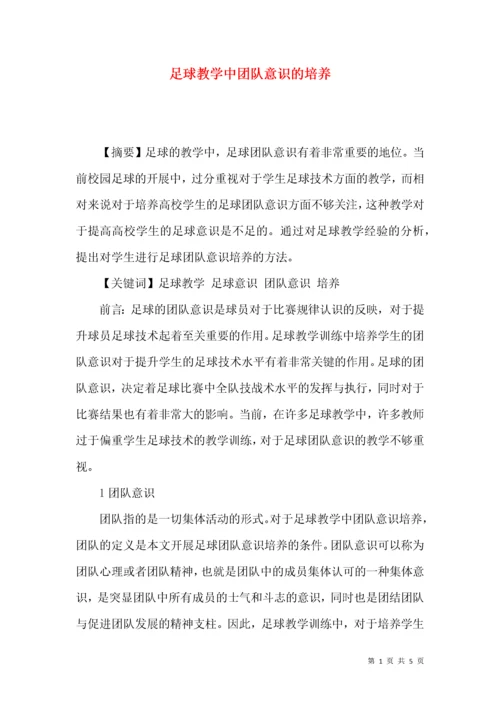 足球教学中团队意识的培养

【摘要】足球的教学中，足球团队意识有着非常重要的地位。当前校园足球的开展中，过分重视对于学生足球技术方面的教学，而相对来说对于培养高校学生的足球团队意识方面不够关注，这种教学对于提高高校学生的足球意识是不足的。通过对足球教学经验的分析，提出对学生进行足球团队意识培养的方法。

【关键词】足球教学 足球意识 团队意识 培养

前言：足球的团队意识是球员对于比赛规律认识的反映，对于提升球员足球技术起着至关重要的作用。足球教学训练中培养学生的团队意识对于提升学生的足球技术水平有着非常关键的作用。足球的团队意识，决定着足球比赛中全队技战术水平的发挥与执行，同时对于比赛结果也有着非常大的影响。当前，在许多足球教学中，许多教师过于偏重学生足球技术的教学训练，对于足球团队意识的教学不够重视。

1 团队意识

团队指的是一切集体活动的形式。对于足球教学中团队意识培养，团队的定义是本文开展足球团队意识培养的条件。团队意识可以称为团队心理或者团队精神，也就是团队中的成员集体认可的一种集体意识，是突显团队中所有成员的士气和斗志的意识，同时也是团结团队与促进团队发展的精神支柱。因此，足球教学训练中，对于培养学生

第 1 页 共 5 页